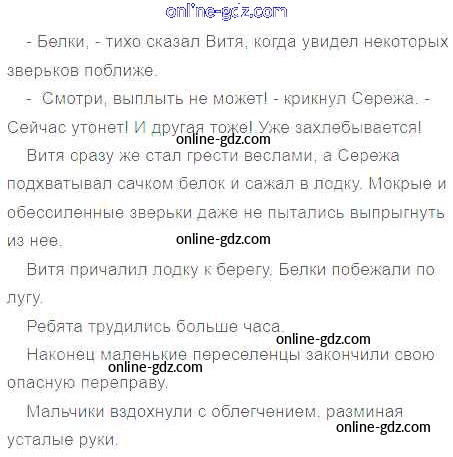 - Белки, - тихо сказал Витя, когда увидел некоторых зверьков поближе.

- Смотри, выплыть не может! - крикнул Сережа. - Сейчас утонет! И другая тоже! Уже захлебывается!

Витя сразу же стал грести веслами, а Сережа подхватывал сачком белок и сажал в лодку. Мокрые и обессиленные зверьки даже не пытались выпрыгнуть из нее.

Витя причалил лодку к берегу. Белки побежали по лугу.

Ребята трудились больше часа.

Наконец маленькие переселенцы закончили свою опасную переправу.

Мальчики вздохнули с облегчением, разминая усталые руки.

online-gdz.com